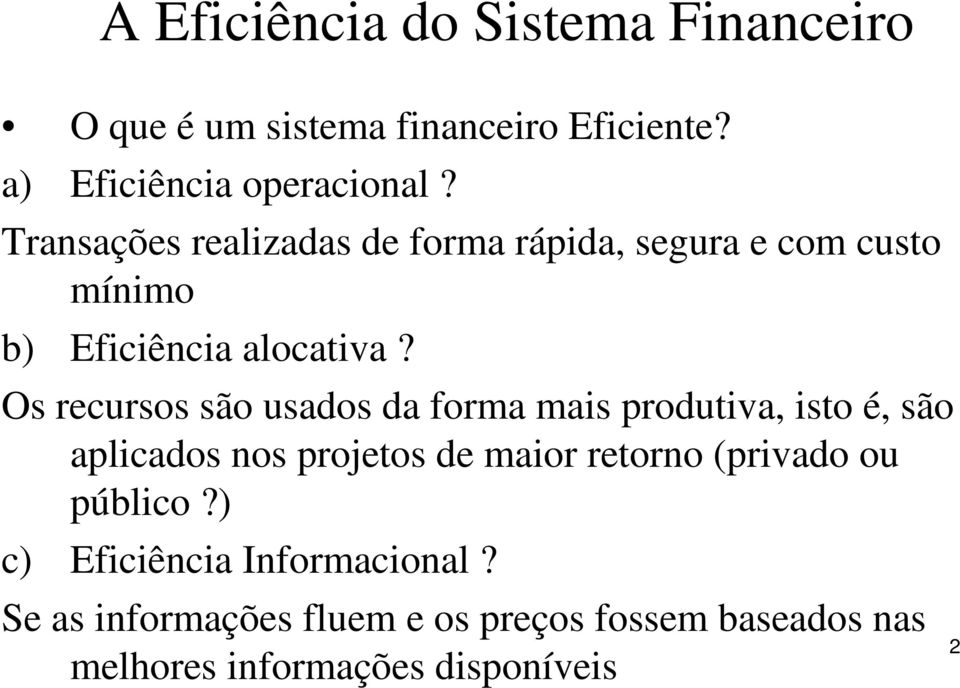 A Eficiência do Sistema Financeiro

• O que é um sistema financeiro Eficiente?

a) Eficiência operacional ?

Transações realizadas de forma rápida, segura e com custo mínimo

b) Eficiência alocativa ?

Os recursos são usados da forma mais produtiva, isto é, são aplicados nos projetos de maior retorno (privado ou público ?)

c) Eficiência Informacional ?

Se as informações fluem e os preços fossem baseados nas melhores informações disponíveis

2